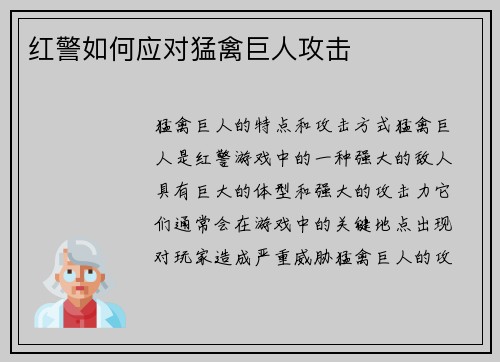 红警如何应对猛禽巨人攻击

猛禽巨人的特点和攻击方式猛禽巨人是红警游戏中的一种强大的敌人具有巨大的体型和强大的攻击力它们通常会在游戏中的关键地点出现对玩家造成严重威胁猛禽巨人的攻